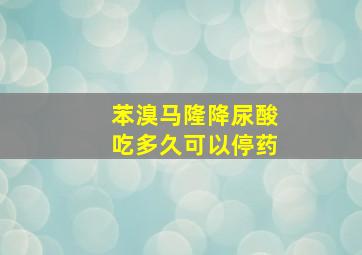 苯溴马隆降尿酸
吃多久可以停药